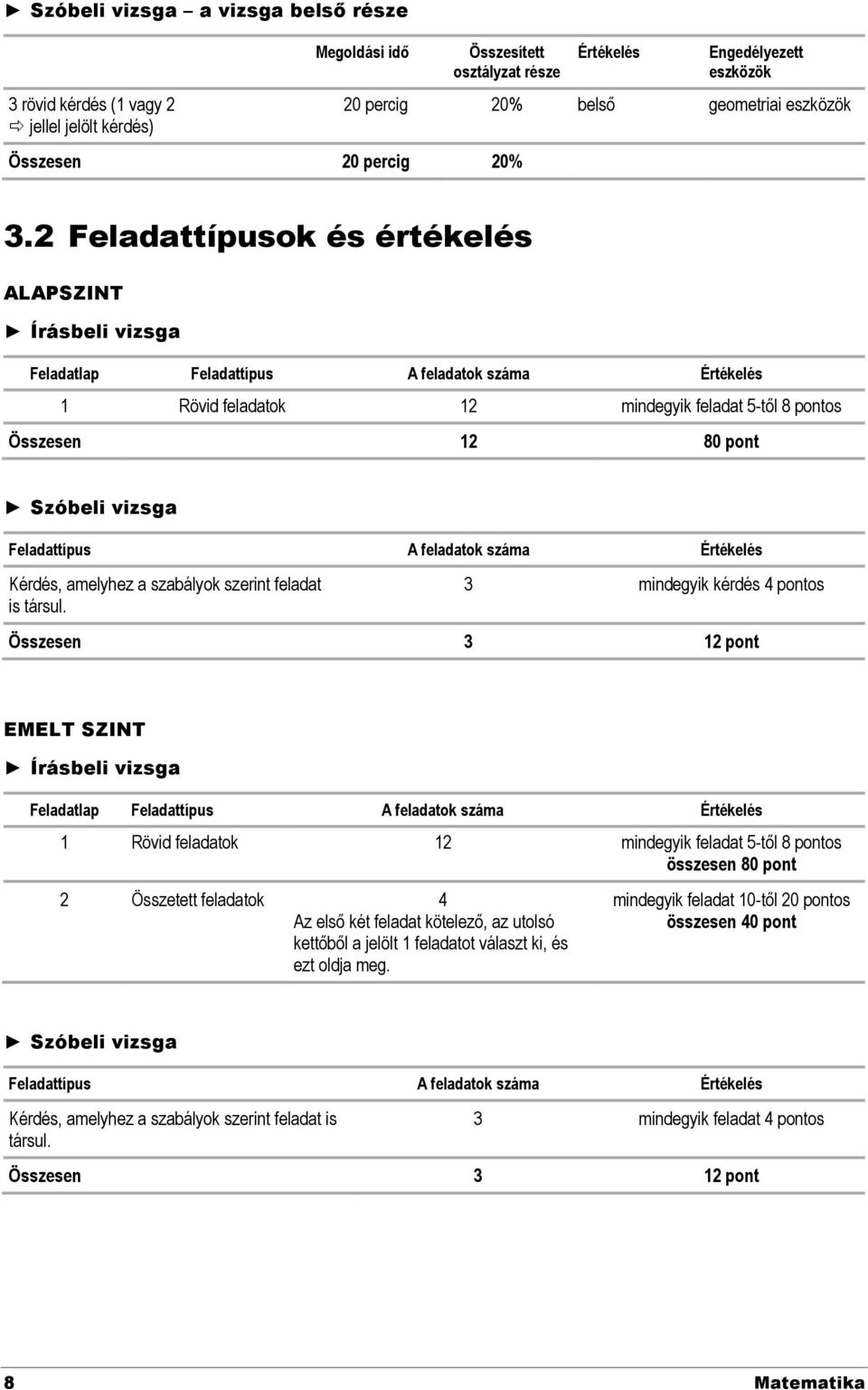 ► Szóbeli vizsga – a vizsga belső része

| | Megoldási idő | Összesített osztályzat része | Értékelés | Engedélyezett eszközök |
|---|---|---|---|---|
| 3 rövid kérdés (1 vagy 2 ⇨ jellel jelölt kérdés) | 20 percig | 20% | belső | geometriai eszközök |
| Összesen | 20 percig | 20% | | |

3.2 Feladattípusok és értékelés

ALAPSZINT

► Írásbeli vizsga

| Feladatlap | Feladattípus | A feladatok száma | Értékelés |
|---|---|---|---|
| 1 | Rövid feladatok | 12 | mindegyik feladat 5-től 8 pontos |
| Összesen | | 12 | 80 pont |

► Szóbeli vizsga

| Feladattípus | A feladatok száma | Értékelés |
|---|---|---|
| Kérdés, amelyhez a szabályok szerint feladat is társul. | 3 | mindegyik kérdés 4 pontos |
| Összesen | 3 | 12 pont |

EMELT SZINT

► Írásbeli vizsga

| Feladatlap | Feladattípus | A feladatok száma | Értékelés |
|---|---|---|---|
| 1 | Rövid feladatok | 12 | mindegyik feladat 5-től 8 pontos összesen 80 pont |
| 2 | Összetett feladatok | 4 Az első két feladat kötelező, az utolsó kettőből a jelölt 1 feladatot választ ki, és ezt oldja meg. | mindegyik feladat 10-től 20 pontos összesen 40 pont |

► Szóbeli vizsga

| Feladattípus | A feladatok száma | Értékelés |
|---|---|---|
| Kérdés, amelyhez a szabályok szerint feladat is társul. | 3 | mindegyik feladat 4 pontos |
| Összesen | 3 | 12 pont |

8 Matematika